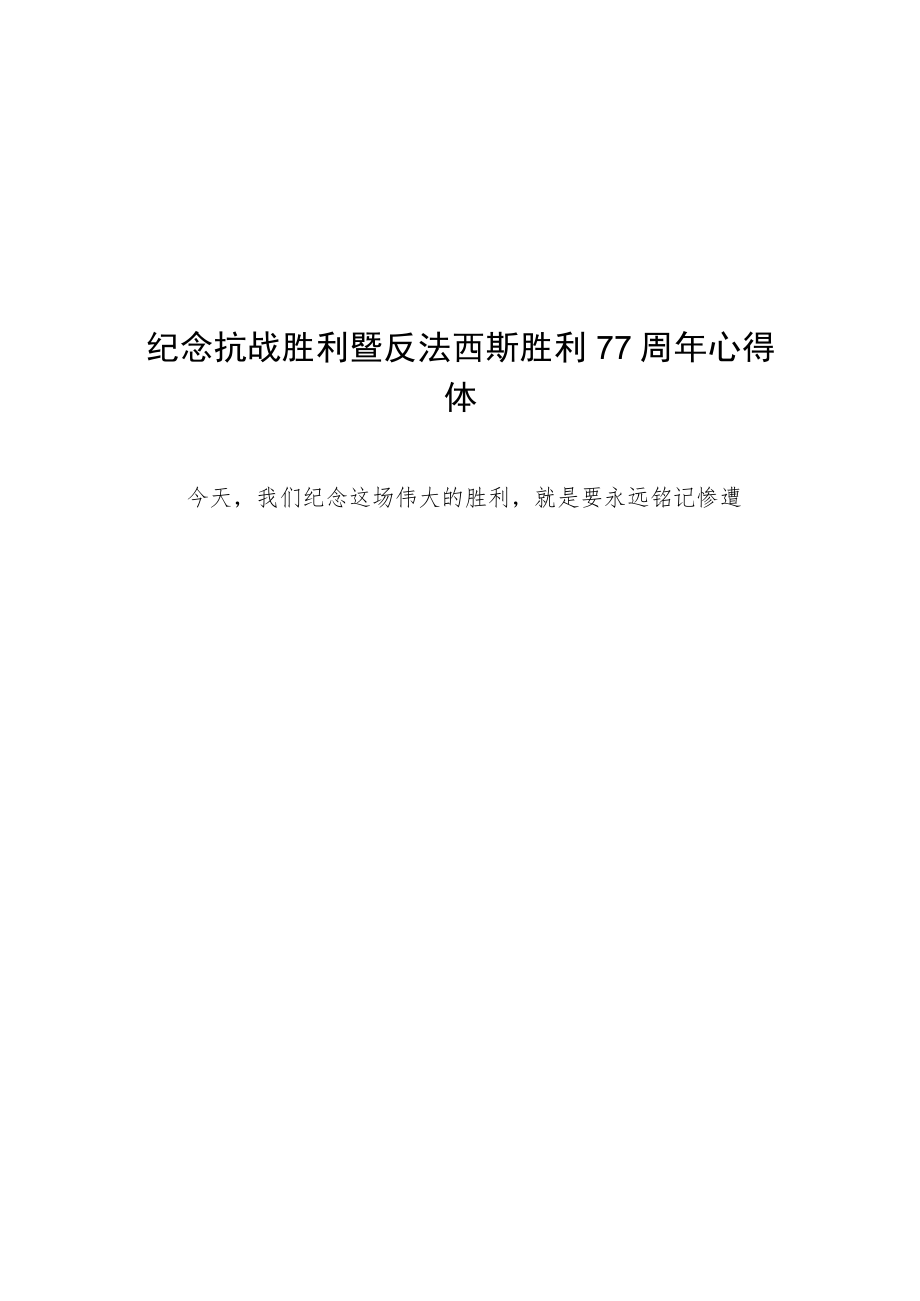 纪念抗战胜利暨反法西斯胜利77周年心得体

今天，我们纪念这场伟大的胜利，就是要永远铭记惨遭